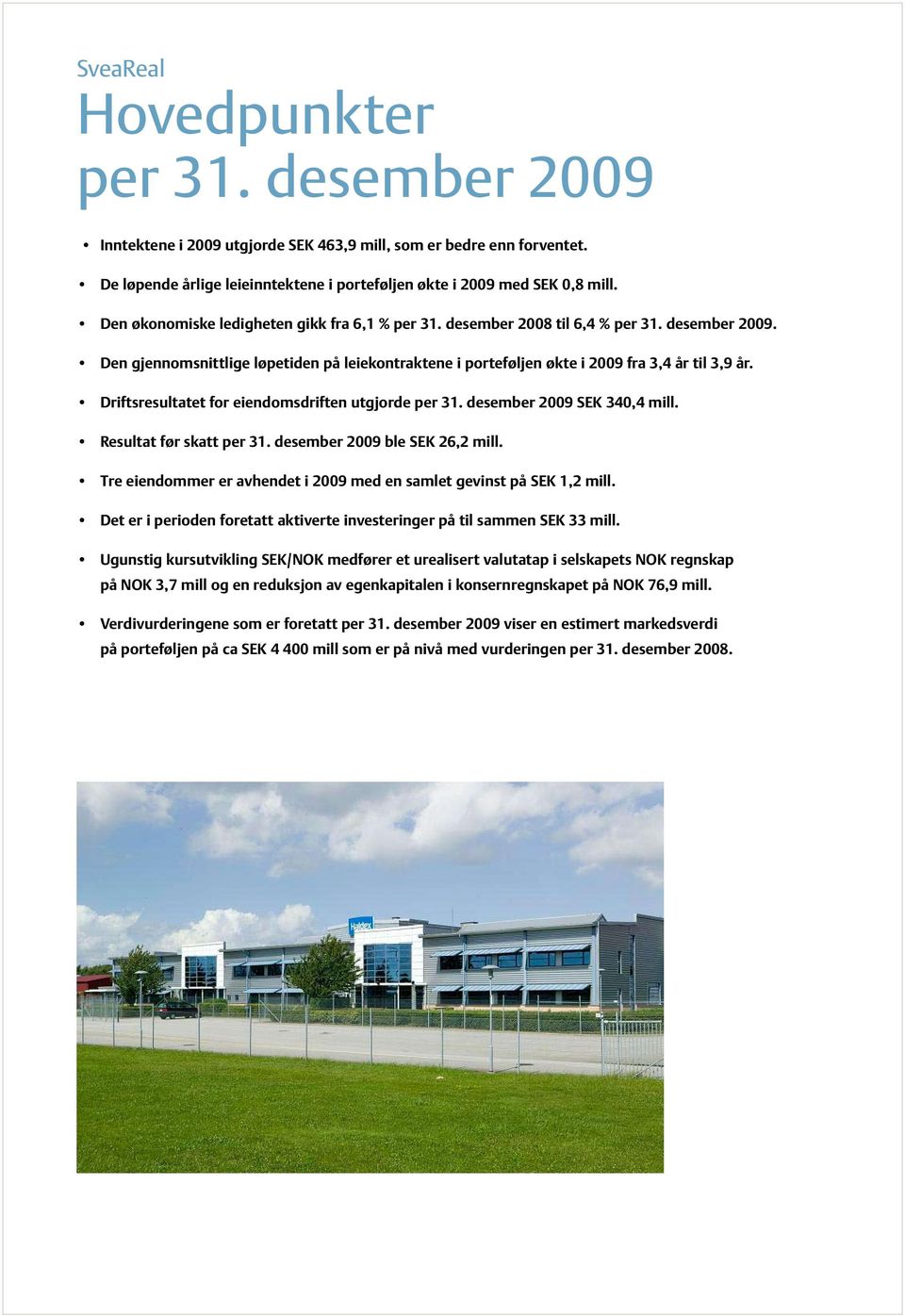 SveaReal

Hovedpunkter per 31. desember 2009

• Inntektene i 2009 utgjorde SEK 463,9 mill, som er bedre enn forventet.

• De løpende årlige leieinntektene i porteføljen økte i 2009 med SEK 0,8 mill.

• Den økonomiske ledigheten gikk fra 6,1 % per 31. desember 2008 til 6,4 % per 31. desember 2009.

• Den gjennomsnittlige løpetiden på leiekontraktene i porteføljen økte i 2009 fra 3,4 år til 3,9 år.

• Driftsresultatet for eiendomsdriften utgjorde per 31. desember 2009 SEK 340,4 mill.

• Resultat før skatt per 31. desember 2009 ble SEK 26,2 mill.

• Tre eiendommer er avhendet i 2009 med en samlet gevinst på SEK 1,2 mill.

• Det er i perioden foretatt aktiverte investeringer på til sammen SEK 33 mill.

• Ugunstig kursutvikling SEK/NOK medfører et urealisert valutatap i selskapets NOK regnskap på NOK 3,7 mill og en reduksjon av egenkapitalen i konsernregnskapet på NOK 76,9 mill.

• Verdivurderingene som er foretatt per 31. desember 2009 viser en estimert markedsverdi på porteføljen på ca SEK 4 400 mill som er på nivå med vurderingen per 31. desember 2008.

Haldex